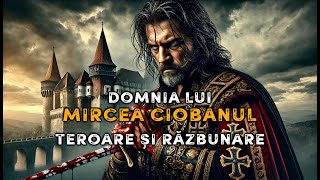 DOMNIA LUI
MIRCEA CIOBANUL
TEROARE ȘI RĂZBUNARE